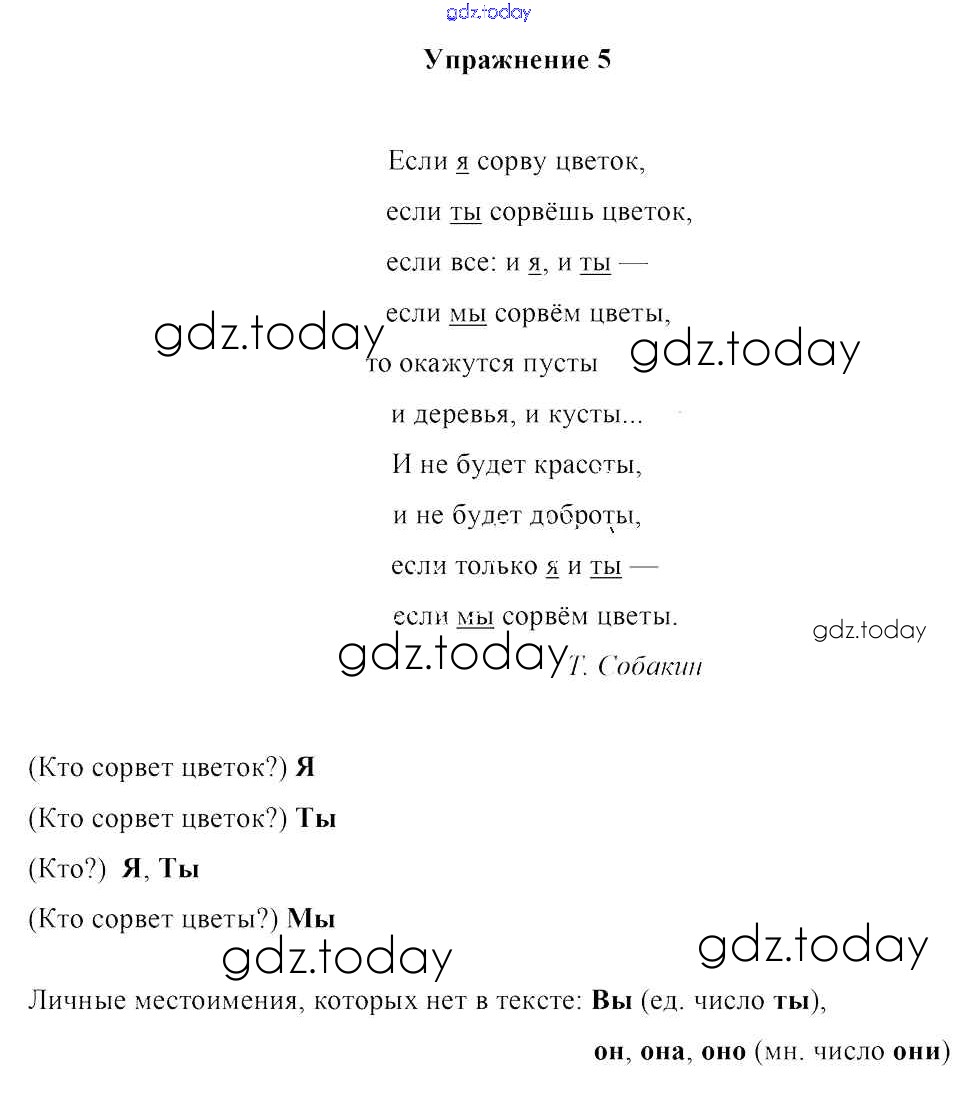 gdz.today

Упражнение 5

Если я сорву цветок,
если ты сорвёшь цветок,
если все: и я, и ты —
если мы сорвём цветы,
gdz.today
то окажутся пусты
gdz.today
и деревья, и кусты...
И не будет красоты,
и не будет доброты,
если только я и ты —
если мы сорвём цветы.
gdz.today
gdz.today
Т. Собакин

(Кто сорвет цветок?) Я

(Кто сорвет цветок?) Ты

(Кто?) Я, Ты

(Кто сорвет цветы?) Мы

gdz.today
gdz.today

Личные местоимения, которых нет в тексте: Вы (ед. число ты),
он, она, оно (мн. число они)